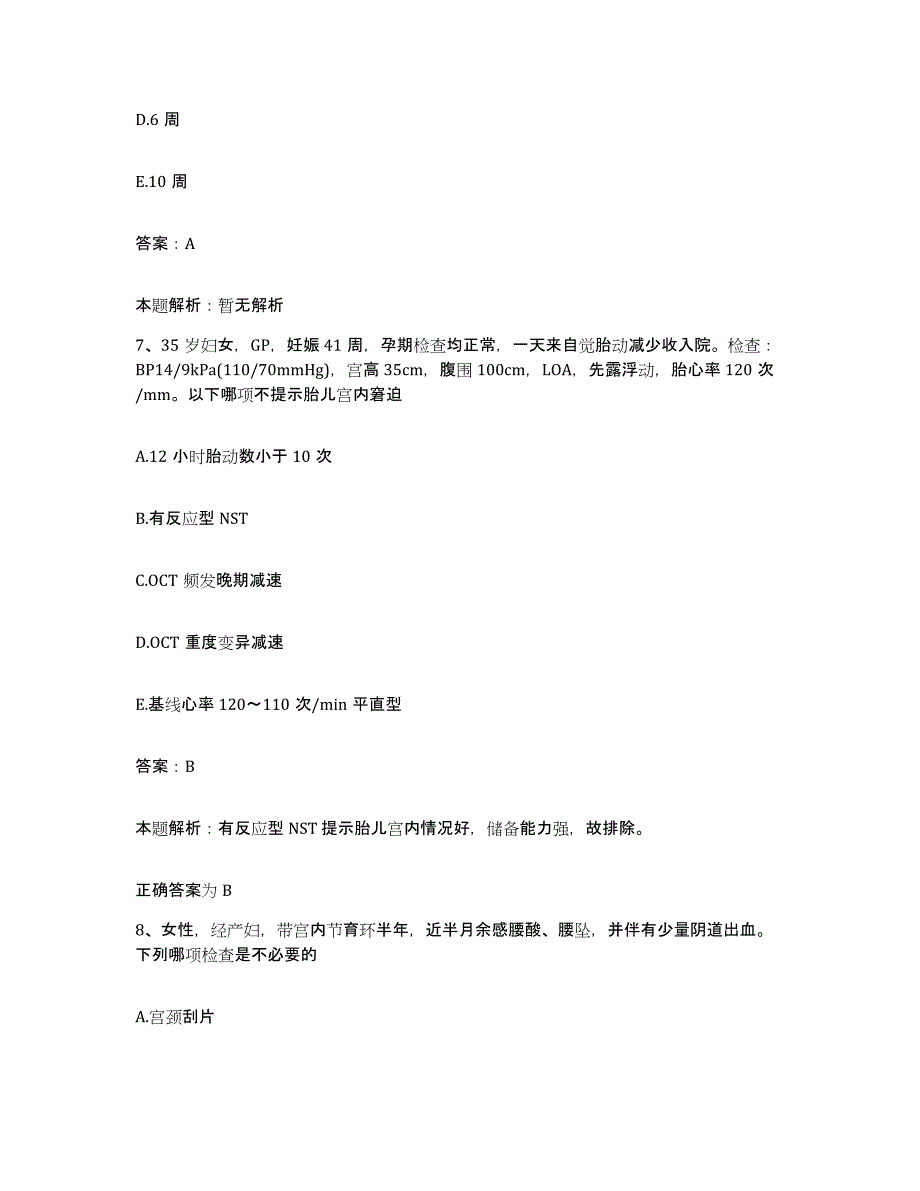 D.6 周

E.10 周

答案：A

本题解析：暂无解析

7、35 岁妇女，GP，妊娠 41 周，孕期检查均正常，一天来自觉胎动减少收入院。检查：BP14/9kPa(110/70mmHg)，宫高 35cm，腹围 100cm，LOA，先露浮动，胎心率 120 次/mm。以下哪项不提示胎儿宫内窘迫

A.12 小时胎动数小于 10 次

B.有反应型 NST

C.OCT 频发晚期减速

D.OCT 重度变异减速

E.基线心率 120～110 次/min 平直型

答案：B

本题解析：有反应型 NST 提示胎儿宫内情况好，储备能力强，故排除。

正确答案为 B

8、女性，经产妇，带宫内节育环半年，近半月余感腰酸、腰坠，并伴有少量阴道出血。下列哪项检查是不必要的

A.宫颈刮片